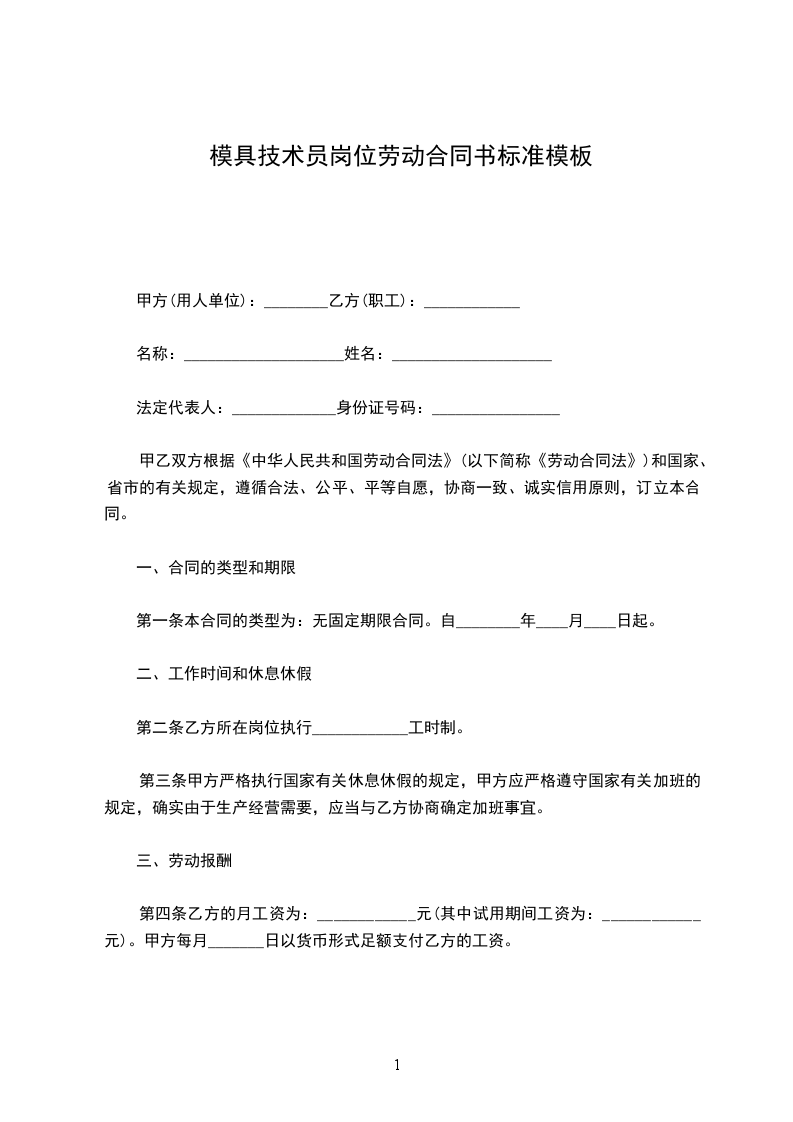 模具技术员岗位劳动合同书标准模板

甲方(用人单位)：________乙方(职工)：____________

名称：____________________姓名：____________________

法定代表人：_____________身份证号码：________________

甲乙双方根据《中华人民共和国劳动合同法》(以下简称《劳动合同法》)和国家、省市的有关规定，遵循合法、公平、平等自愿，协商一致、诚实信用原则，订立本合同。

一、合同的类型和期限

第一条本合同的类型为：无固定期限合同。自________年____月____日起。

二、工作时间和休息休假

第二条乙方所在岗位执行____________工时制。

第三条甲方严格执行国家有关休息休假的规定，甲方应严格遵守国家有关加班的规定，确实由于生产经营需要，应当与乙方协商确定加班事宜。

三、劳动报酬

第四条乙方的月工资为：____________元(其中试用期间工资为：____________元)。甲方每月_______日以货币形式足额支付乙方的工资。

1